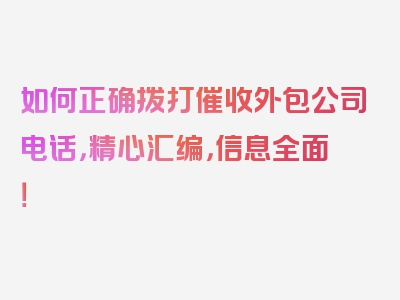 如何正确拨打催收外包公司电话，精心汇编，信息全面！